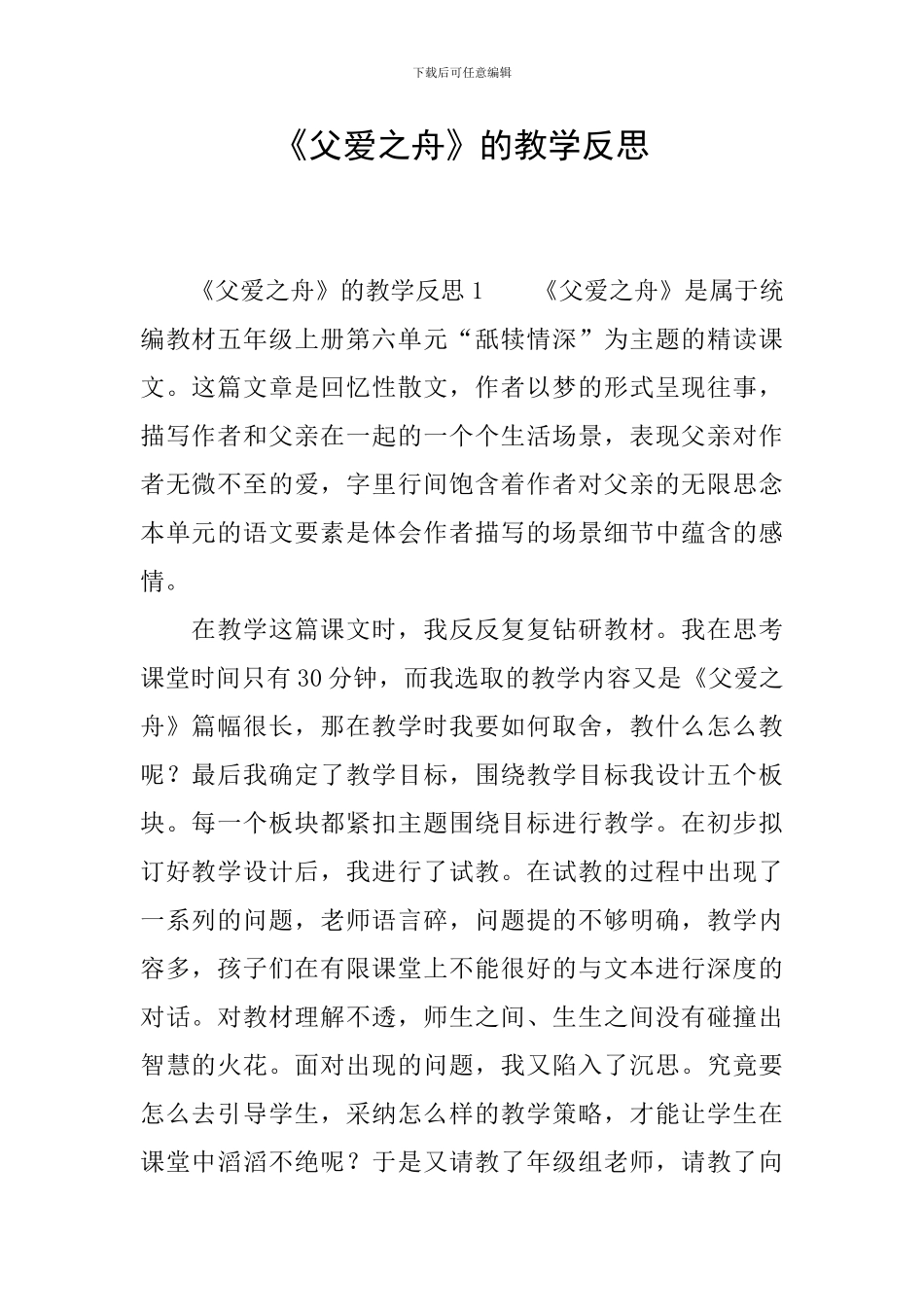 下载后可任意编辑

《父爱之舟》的教学反思

《父爱之舟》的教学反思 1　　《父爱之舟》是属于统编教材五年级上册第六单元“舐犊情深”为主题的精读课文。这篇文章是回忆性散文，作者以梦的形式呈现往事，描写作者和父亲在一起的一个个生活场景，表现父亲对作者无微不至的爱，字里行间饱含着作者对父亲的无限思念本单元的语文要素是体会作者描写的场景细节中蕴含的感情。

在教学这篇课文时，我反反复复钻研教材。我在思考课堂时间只有 30 分钟，而我选取的教学内容又是《父爱之舟》篇幅很长，那在教学时我要如何取舍，教什么怎么教呢？最后我确定了教学目标，围绕教学目标我设计五个板块。每一个板块都紧扣主题围绕目标进行教学。在初步拟订好教学设计后，我进行了试教。在试教的过程中出现了一系列的问题，老师语言碎，问题提的不够明确，教学内容多，孩子们在有限课堂上不能很好的与文本进行深度的对话。对教材理解不透，师生之间、生生之间没有碰撞出智慧的火花。面对出现的问题，我又陷入了沉思。究竟要怎么去引导学生，采纳怎么样的教学策略，才能让学生在课堂中滔滔不绝呢？于是又请教了年级组老师，请教了向